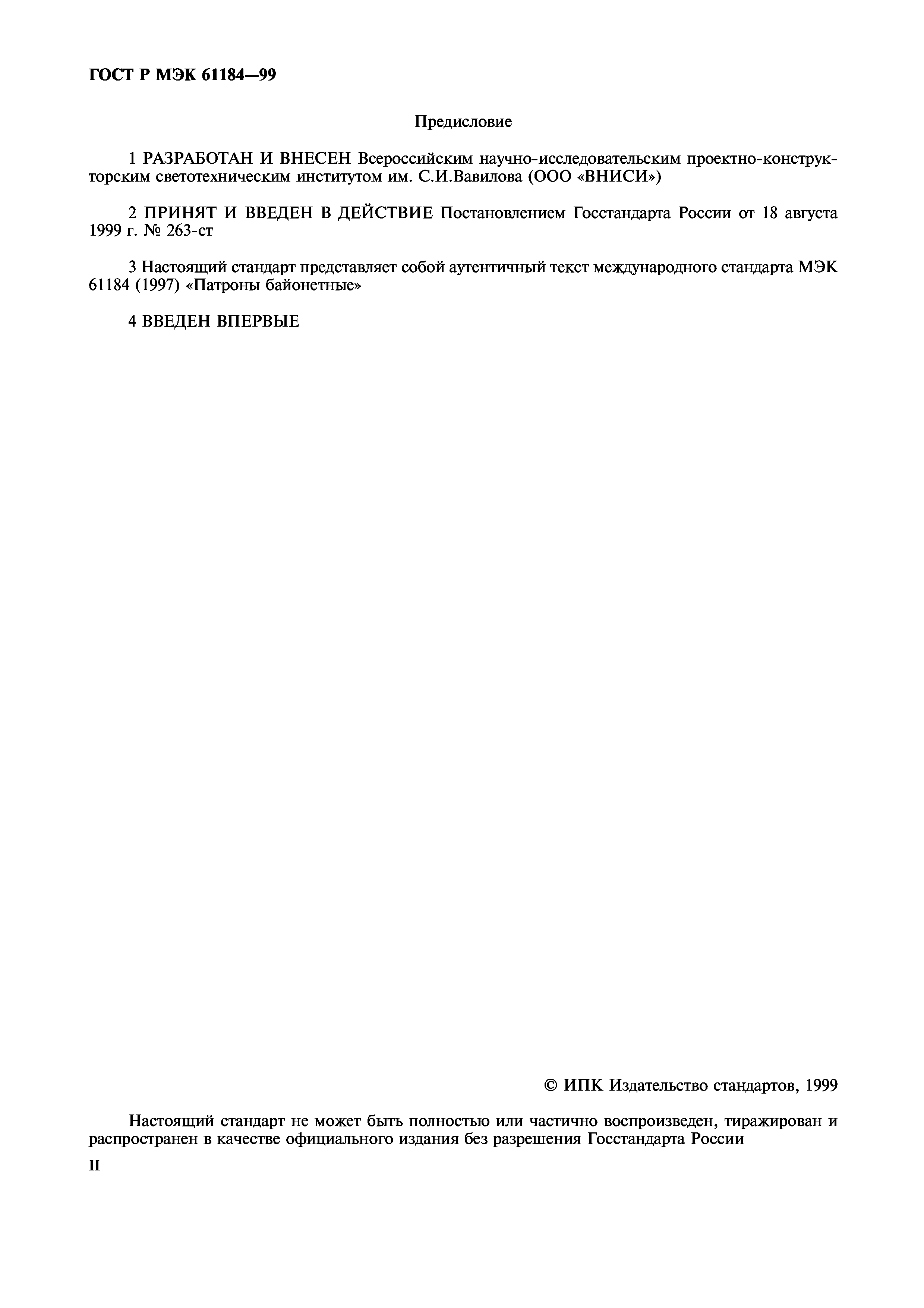 ГОСТ Р МЭК 61184—99

Предисловие

1 РАЗРАБОТАН И ВНЕСЕН Всероссийским научно-исследовательским проектно-конструкторским светотехническим институтом им. С.И.Вавилова (ООО «ВНИСИ»)

2 ПРИНЯТ И ВВЕДЕН В ДЕЙСТВИЕ Постановлением Госстандарта России от 18 августа 1999 г. № 263-ст

3 Настоящий стандарт представляет собой аутентичный текст международного стандарта МЭК 61184 (1997) «Патроны байонетные»

4 ВВЕДЕН ВПЕРВЫЕ

© ИПК Издательство стандартов, 1999

Настоящий стандарт не может быть полностью или частично воспроизведен, тиражирован и распространен в качестве официального издания без разрешения Госстандарта России

II